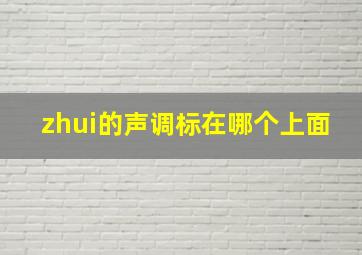 zhui的声调标在哪个上面